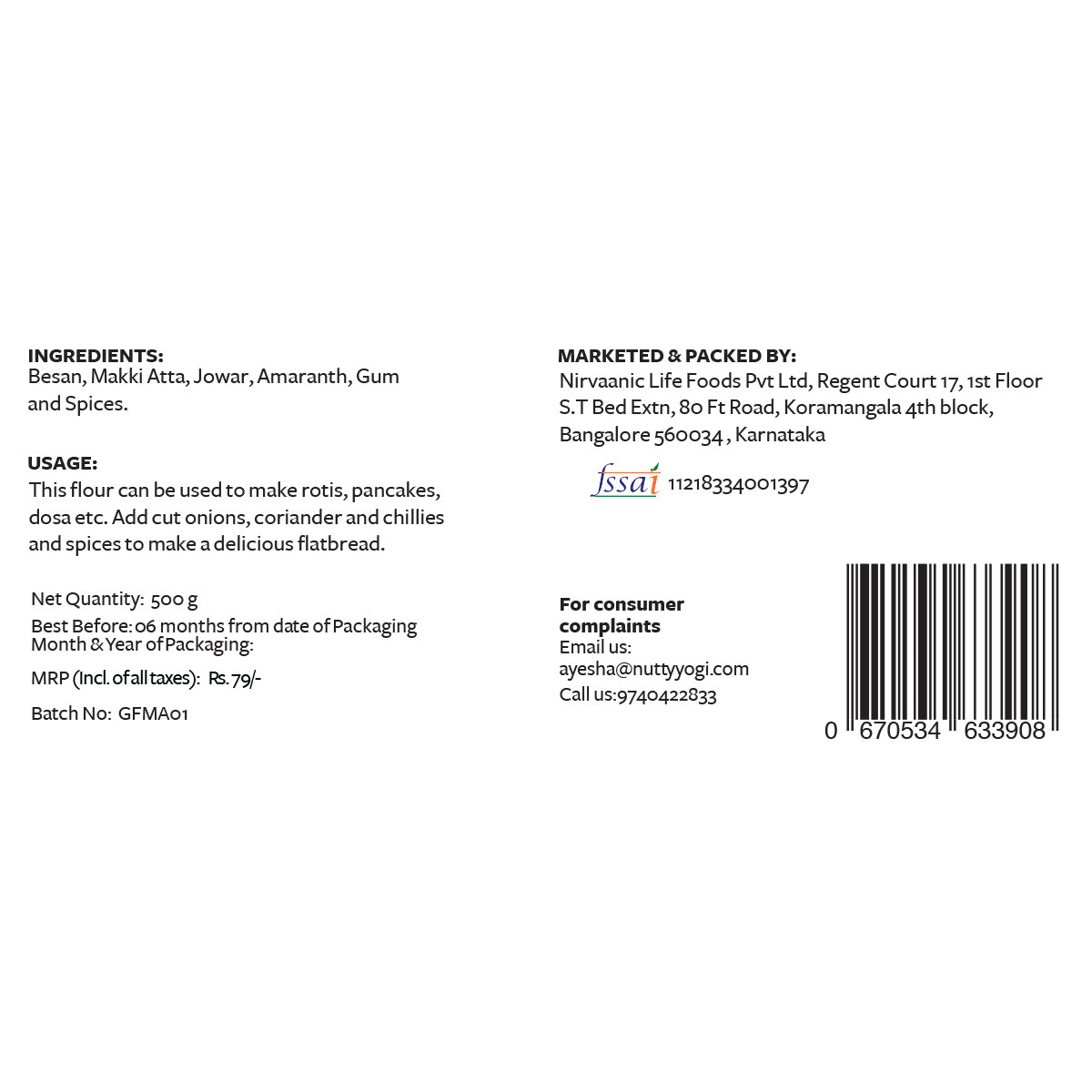 INGREDIENTS:
Besan, Makki Atta, Jowar, Amaranth, Gum and Spices.

USAGE:
This flour can be used to make rotis, pancakes, dosa etc. Add cut onions, coriander and chillies and spices to make a delicious flatbread.

Net Quantity: 500 g
Best Before: 06 months from date of Packaging
Month & Year of Packaging:
MRP (Incl. of all taxes): Rs. 79/-
Batch No: GFMA01

MARKETED & PACKED BY:
Nirvaanic Life Foods Pvt Ltd, Regent Court 17, 1st Floor S.T Bed Extn, 80 Ft Road, Koramangala 4th block, Bangalore 560034 , Karnataka

fssai 11218334001397

For consumer complaints
Email us:
ayesha@nuttyyogi.com
Call us:9740422833

0 670534 633908